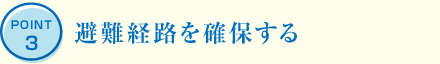 POINT
3
避難経路を確保する